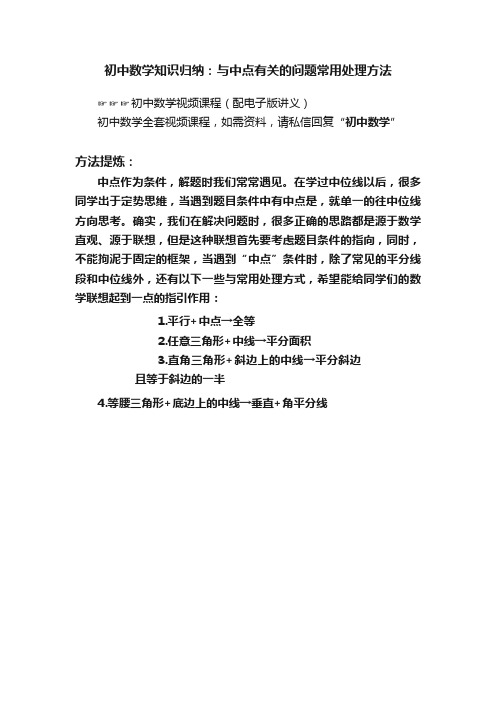 初中数学知识归纳：与中点有关的问题常用处理方法

☞☞☞初中数学视频课程（配电子版讲义）
初中数学全套视频课程，如需资料，请私信回复“初中数学”

方法提炼：

中点作为条件，解题时我们常常遇见。在学过中位线以后，很多同学出于定势思维，当遇到题目条件中有中点是，就单一的往中位线方向思考。确实，我们在解决问题时，很多正确的思路都是源于数学直观、源于联想，但是这种联想首先要考虑题目条件的指向，同时，不能拘泥于固定的框架，当遇到“中点”条件时，除了常见的平分线段和中位线外，还有以下一些与常用处理方式，希望能给同学们的数学联想起到一点的指引作用：

1.平行+中点→全等

2.任意三角形+中线→平分面积

3.直角三角形+斜边上的中线→平分斜边且等于斜边的一半

4.等腰三角形+底边上的中线→垂直+角平分线